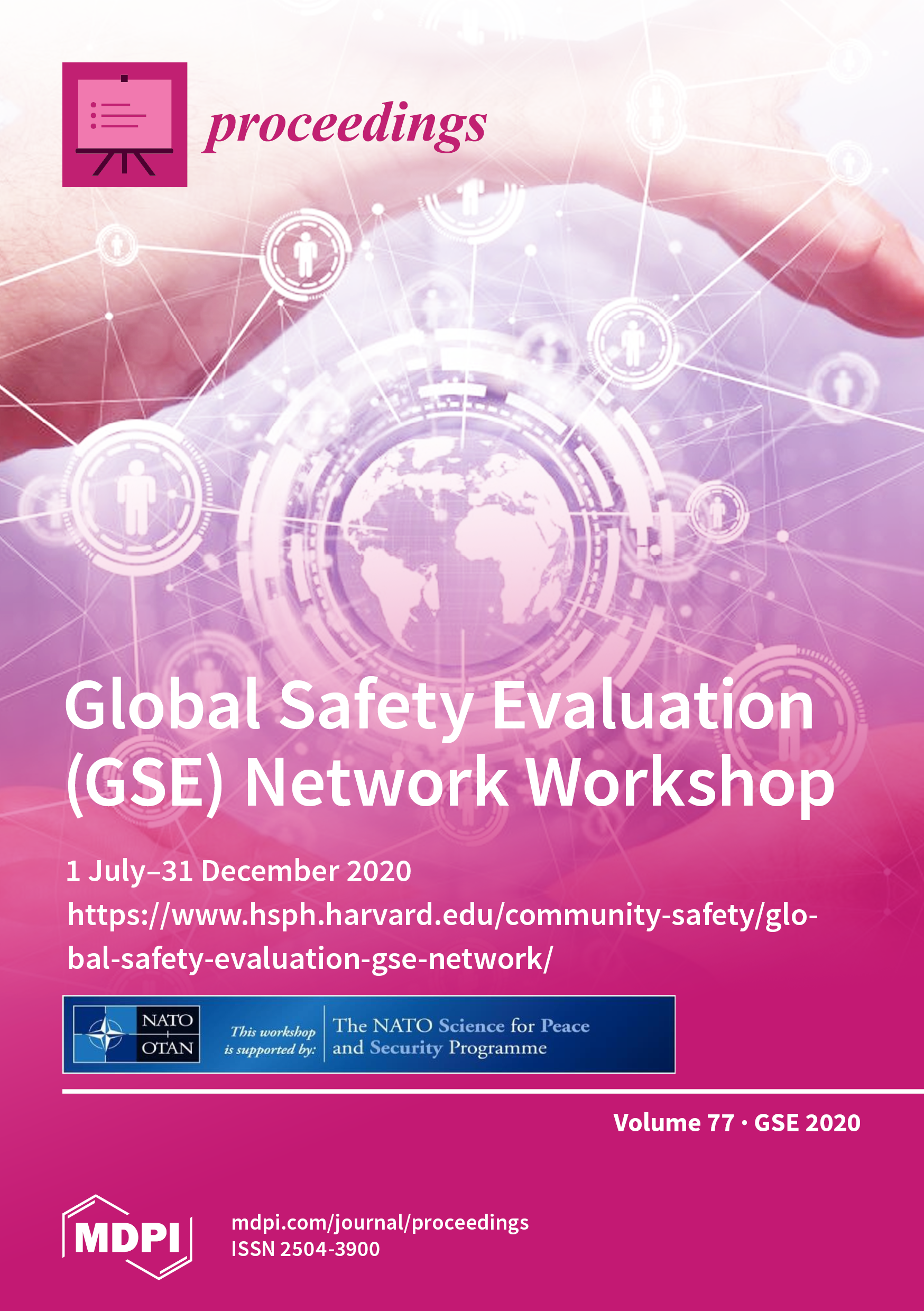 proceedings

Global Safety Evaluation (GSE) Network Workshop

1 July–31 December 2020

https://www.hsph.harvard.edu/community-safety/global-safety-evaluation-gse-network/

NATO
OTAN

This workshop is supported by:

The NATO Science for Peace and Security Programme

Volume 77 · GSE 2020

MDPI

mdpi.com/journal/proceedings
ISSN 2504-3900